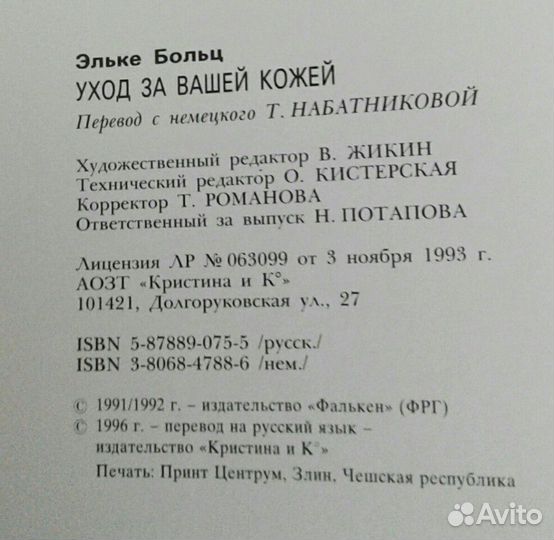 Эльке Больц
УХОД ЗА ВАШЕЙ КОЖЕЙ
Перевод с немецкого Т. НАБАТНИКОВОЙ

Художественный редактор В. ЖИКИН
Технический редактор О. КИСТЕРСКАЯ
Корректор Т. РОМАНОВА
Ответственный за выпуск Н. ПОТАПОВА

Лицензия ЛР № 063099 от 3 ноября 1993 г.
АОЗТ «Кристина и К°»
101421, Долгоруковская ул., 27

ISBN 5-87889-075-5 /русск./
ISBN 3-8068-4788-6 /нем./

© 1991/1992 г. – издательство «Фалькен» (ФРГ)
© 1996 г. – перевод на русский язык – издательство «Кристина и К°»
Печать: Принт Центрум, Злин, Чешская республика

Avito